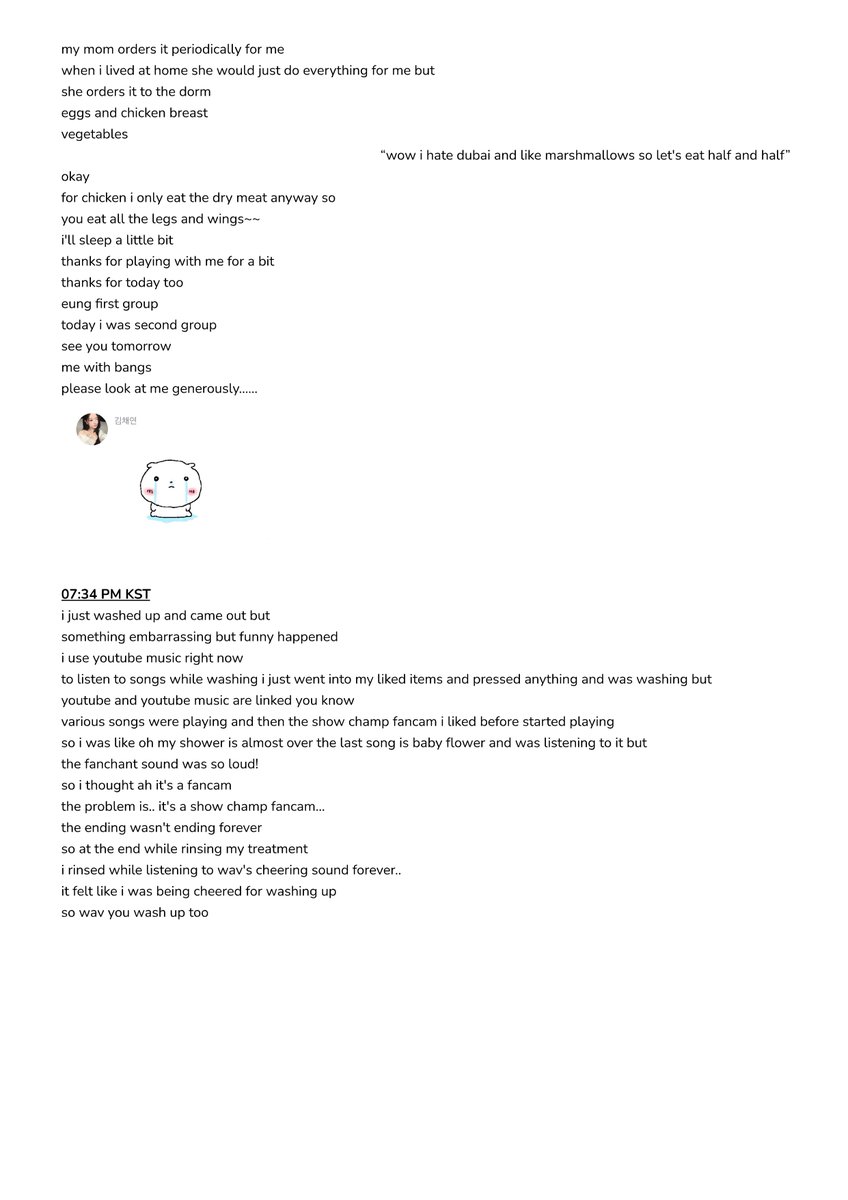 my mom orders it periodically for me
when i lived at home she would just do everything for me but
she orders it to the dorm
eggs and chicken breast
vegetables

“wow i hate dubai and like marshmallows so let's eat half and half”

okay
for chicken i only eat the dry meat anyway so
you eat all the legs and wings~~
i'll sleep a little bit
thanks for playing with me for a bit
thanks for today too
eung first group
today i was second group
see you tomorrow
me with bangs
please look at me generously......

김채연

07:34 PM KST
i just washed up and came out but
something embarrassing but funny happened
i use youtube music right now
to listen to songs while washing i just went into my liked items and pressed anything and was washing but
youtube and youtube music are linked you know
various songs were playing and then the show champ fancam i liked before started playing
so i was like oh my shower is almost over the last song is baby flower and was listening to it but
the fanchant sound was so loud!
so i thought ah it's a fancam
the problem is.. it's a show champ fancam...
the ending wasn't ending forever
so at the end while rinsing my treatment
i rinsed while listening to wav's cheering sound forever..
it felt like i was being cheered for washing up
so wav you wash up too